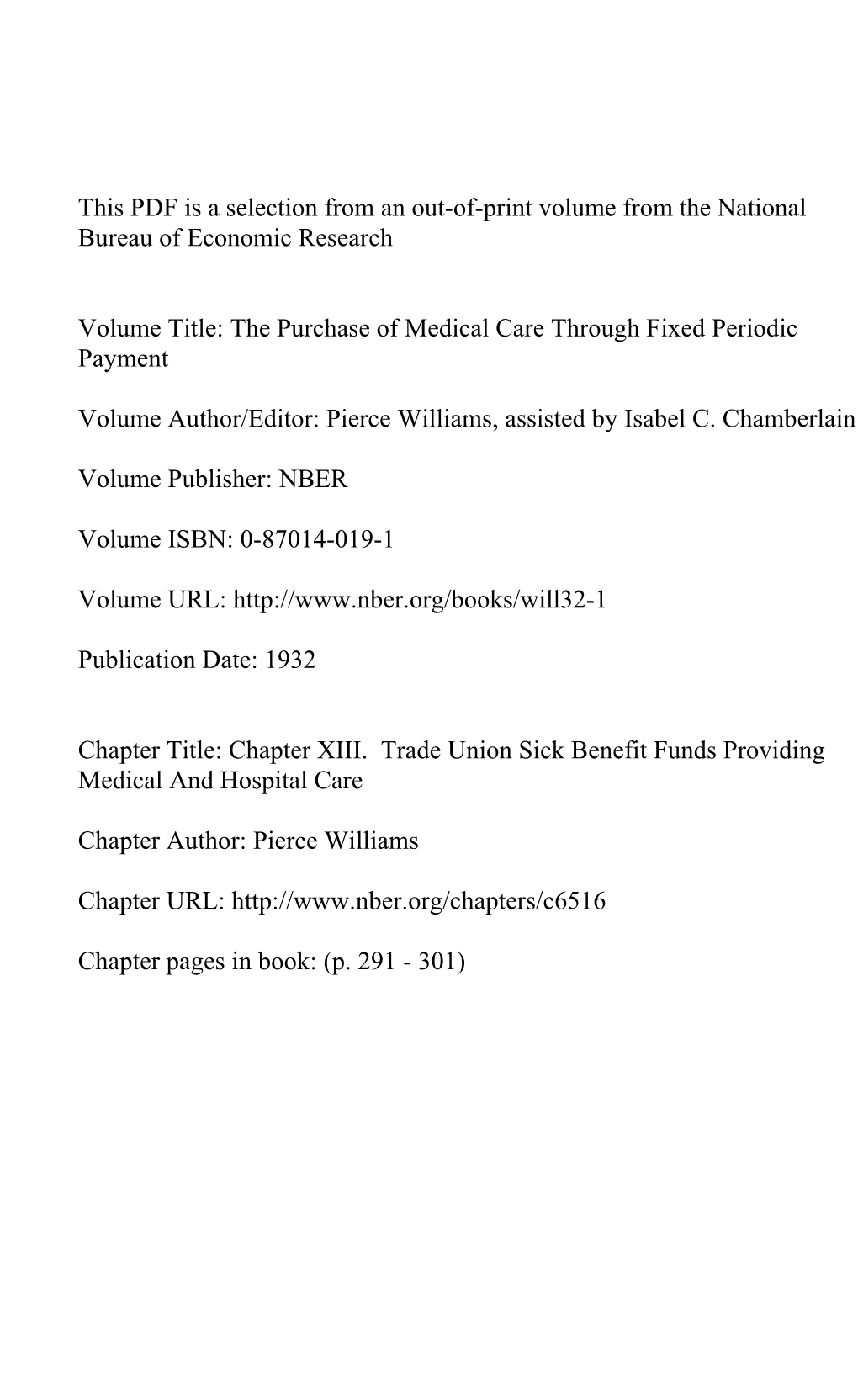 This PDF is a selection from an out-of-print volume from the National Bureau of Economic Research

Volume Title: The Purchase of Medical Care Through Fixed Periodic Payment

Volume Author/Editor: Pierce Williams, assisted by Isabel C. Chamberlain

Volume Publisher: NBER

Volume ISBN: 0-87014-019-1

Volume URL: http://www.nber.org/books/will32-1

Publication Date: 1932

Chapter Title: Chapter XIII. Trade Union Sick Benefit Funds Providing Medical And Hospital Care

Chapter Author: Pierce Williams

Chapter URL: http://www.nber.org/chapters/c6516

Chapter pages in book: (p. 291 - 301)